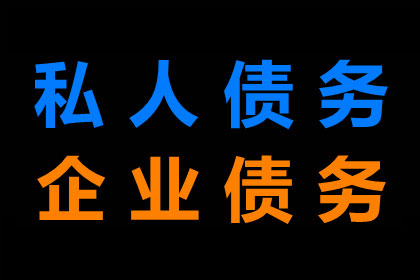 私人债务
企业债务